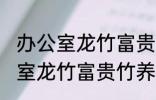 办公室龙竹富贵
室龙竹富贵竹养